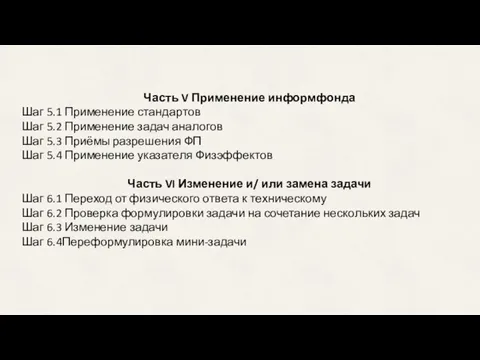 Часть V Применение информфонда
Шаг 5.1 Применение стандартов
Шаг 5.2 Применение задач аналогов
Шаг 5.3 Приёмы разрешения ФП
Шаг 5.4 Применение указателя Физэффектов

Часть VI Изменение и/ или замена задачи
Шаг 6.1 Переход от физического ответа к техническому
Шаг 6.2 Проверка формулировки задачи на сочетание нескольких задач
Шаг 6.3 Изменение задачи
Шаг 6.4Переформулировка мини-задачи